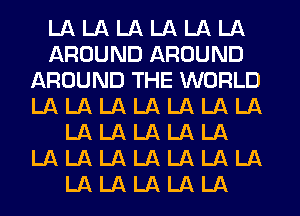 LA LA LA LA LA LA
AROUND AROUND
AROUND THE WORLD
LA LA LA LA LA LA LA
LA LA LA LA LA
LA LA LA LA LA LA LA
LA LA LA LA LA